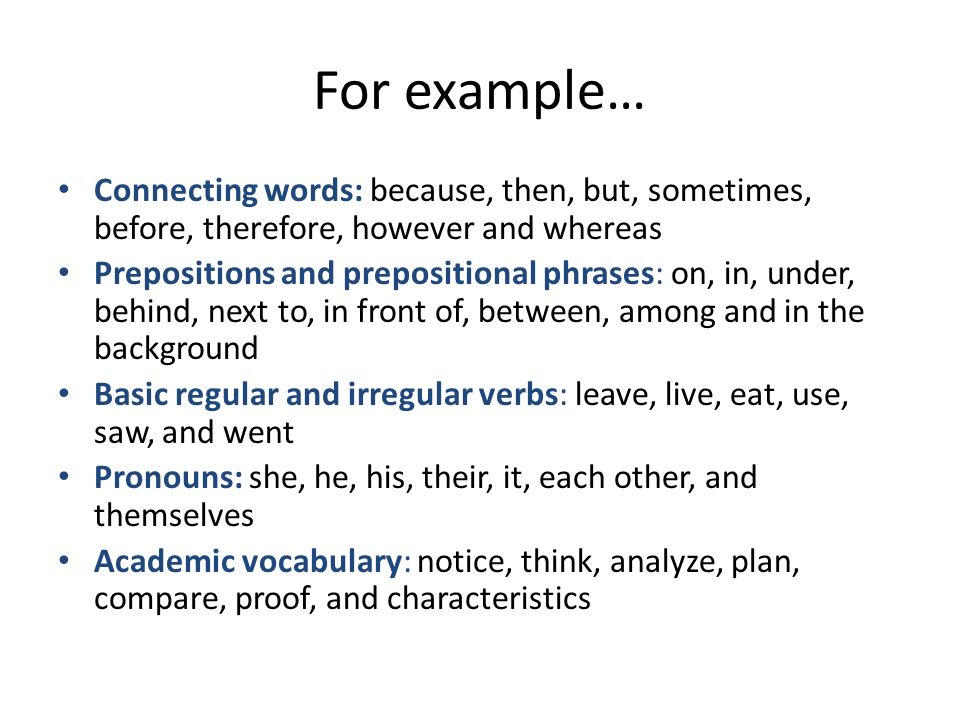 For example…

• Connecting words: because, then, but, sometimes, before, therefore, however and whereas
• Prepositions and prepositional phrases: on, in, under, behind, next to, in front of, between, among and in the background
• Basic regular and irregular verbs: leave, live, eat, use, saw, and went
• Pronouns: she, he, his, their, it, each other, and themselves
• Academic vocabulary: notice, think, analyze, plan, compare, proof, and characteristics